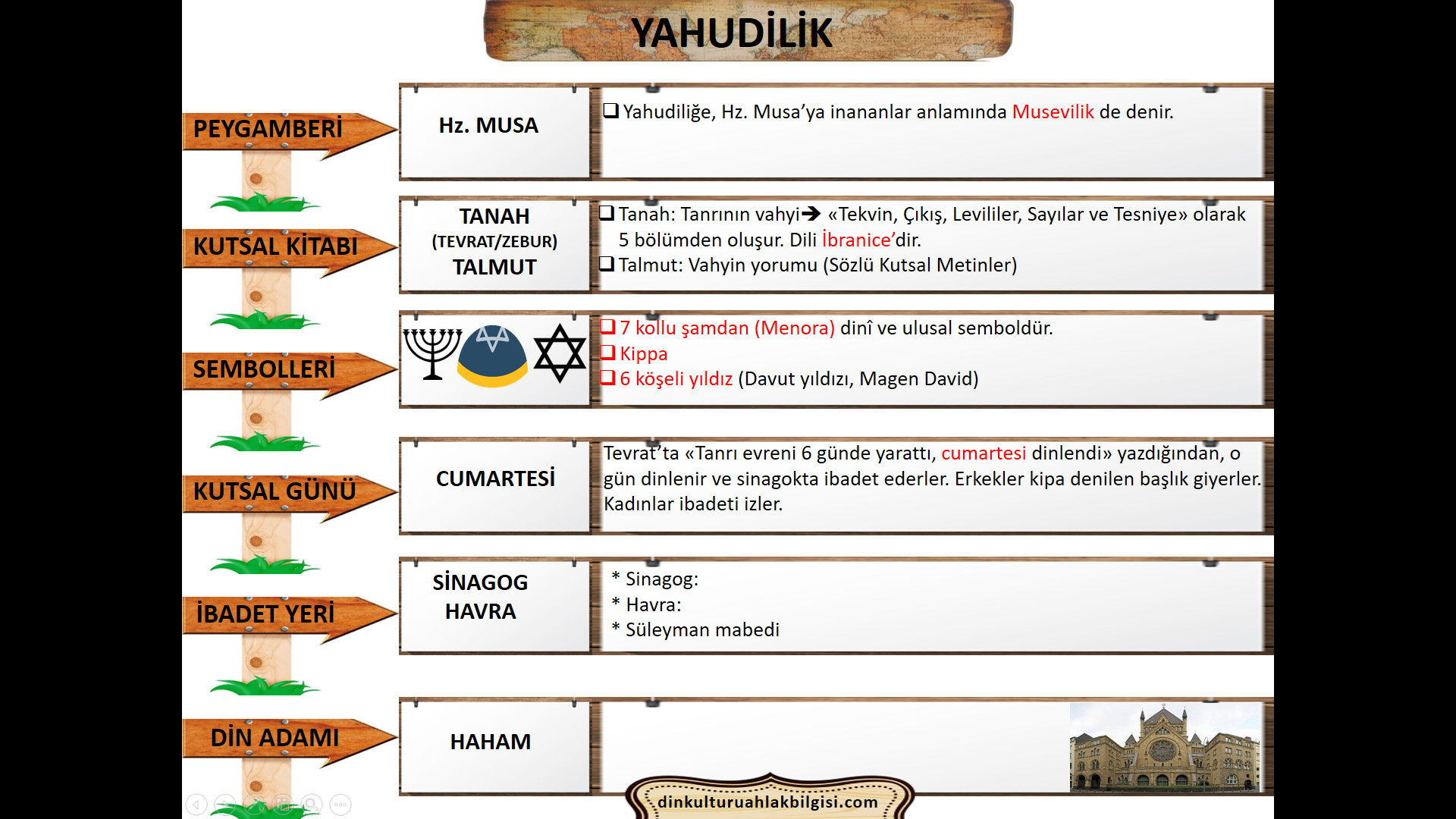 YAHUDİLİK

PEYGAMBERİ

Hz. MUSA

❑ Yahudiliğe, Hz. Musa'ya inananlar anlamında Musevilik de denir.

KUTSAL KİTABI

TANAH
(TEVRAT/ZEBUR)
TALMUT

❑ Tanah: Tanrının vahyi→ «Tekvin, Çıkış, Levililer, Sayılar ve Tesniye» olarak 5 bölümden oluşur. Dili İbranice'dir.
❑ Talmut: Vahyin yorumu (Sözlü Kutsal Metinler)

SEMBOLLERİ

❑ 7 kollu şamdan (Menora) dinî ve ulusal semboldür.
❑ Kippa
❑ 6 köşeli yıldız (Davut yıldızı, Magen David)

KUTSAL GÜNÜ

CUMARTESİ

Tevrat'ta «Tanrı evreni 6 günde yarattı, cumartesi dinlendi» yazdığından, o gün dinlenir ve sinagokta ibadet ederler. Erkekler kipa denilen başlık giyerler. Kadınlar ibadeti izler.

İBADET YERİ

SİNAGOG
HAVRA

* Sinagog:
* Havra:
* Süleyman mabedi

DİN ADAMI

HAHAM

dinkulturuahlakbilgisi.com